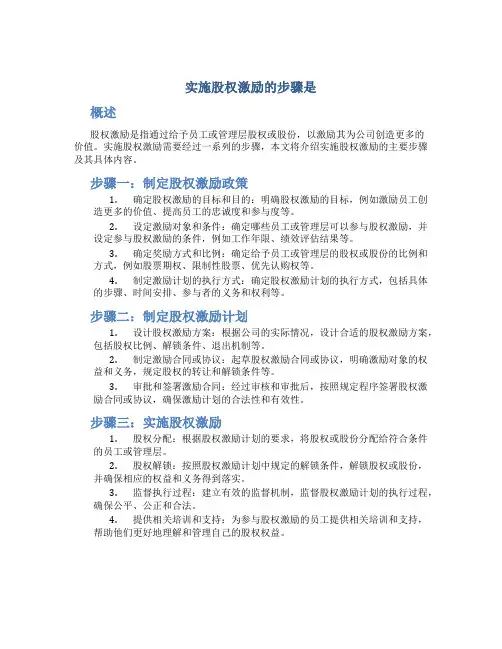 实施股权激励的步骤是

概述

股权激励是指通过给予员工或管理层股权或股份，以激励其为公司创造更多的价值。实施股权激励需要经过一系列的步骤，本文将介绍实施股权激励的主要步骤及其具体内容。

步骤一：制定股权激励政策

1. 确定股权激励的目标和目的：明确股权激励的目标，例如激励员工创造更多的价值、提高员工的忠诚度和参与度等。

2. 设定激励对象和条件：确定哪些员工或管理层可以参与股权激励，并设定参与股权激励的条件，例如工作年限、绩效评估结果等。

3. 确定奖励方式和比例：确定给予员工或管理层的股权或股份的比例和方式，例如股票期权、限制性股票、优先认购权等。

4. 制定激励计划的执行方式：确定股权激励计划的执行方式，包括具体的步骤、时间安排、参与者的义务和权利等。

步骤二：制定股权激励计划

1. 设计股权激励方案：根据公司的实际情况，设计合适的股权激励方案，包括股权比例、解锁条件、退出机制等。

2. 制定激励合同或协议：起草股权激励合同或协议，明确激励对象的权益和义务，规定股权的转让和解锁条件等。

3. 审批和签署激励合同：经过审核和审批后，按照规定程序签署股权激励合同或协议，确保激励计划的合法性和有效性。

步骤三：实施股权激励

1. 股权分配：根据股权激励计划的要求，将股权或股份分配给符合条件的员工或管理层。

2. 股权解锁：按照股权激励计划中规定的解锁条件，解锁股权或股份，并确保相应的权益和义务得到落实。

3. 监督执行过程：建立有效的监督机制，监督股权激励计划的执行过程，确保公平、公正和合法。

4. 提供相关培训和支持：为参与股权激励的员工提供相关培训和支持，帮助他们更好地理解和管理自己的股权权益。